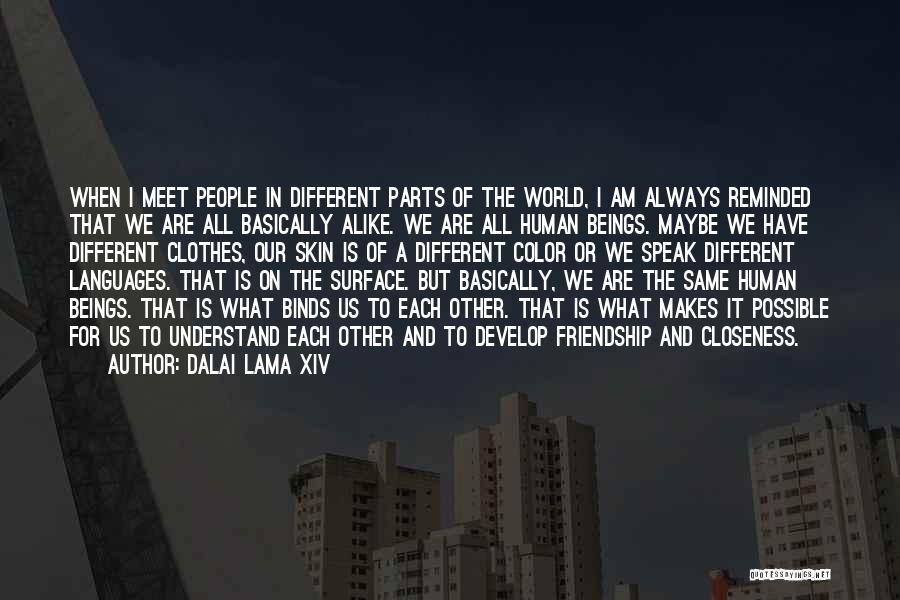 WHEN I MEET PEOPLE IN DIFFERENT PARTS OF THE WORLD, I AM ALWAYS REMINDED THAT WE ARE ALL BASICALLY ALIKE. WE ARE ALL HUMAN BEINGS. MAYBE WE HAVE DIFFERENT CLOTHES, OUR SKIN IS OF A DIFFERENT COLOR OR WE SPEAK DIFFERENT LANGUAGES. THAT IS ON THE SURFACE. BUT BASICALLY, WE ARE THE SAME HUMAN BEINGS. THAT IS WHAT BINDS US TO EACH OTHER. THAT IS WHAT MAKES IT POSSIBLE FOR US TO UNDERSTAND EACH OTHER AND TO DEVELOP FRIENDSHIP AND CLOSENESS.
AUTHOR: DALAI LAMA XIV

QUOTESSAYINGS.NET